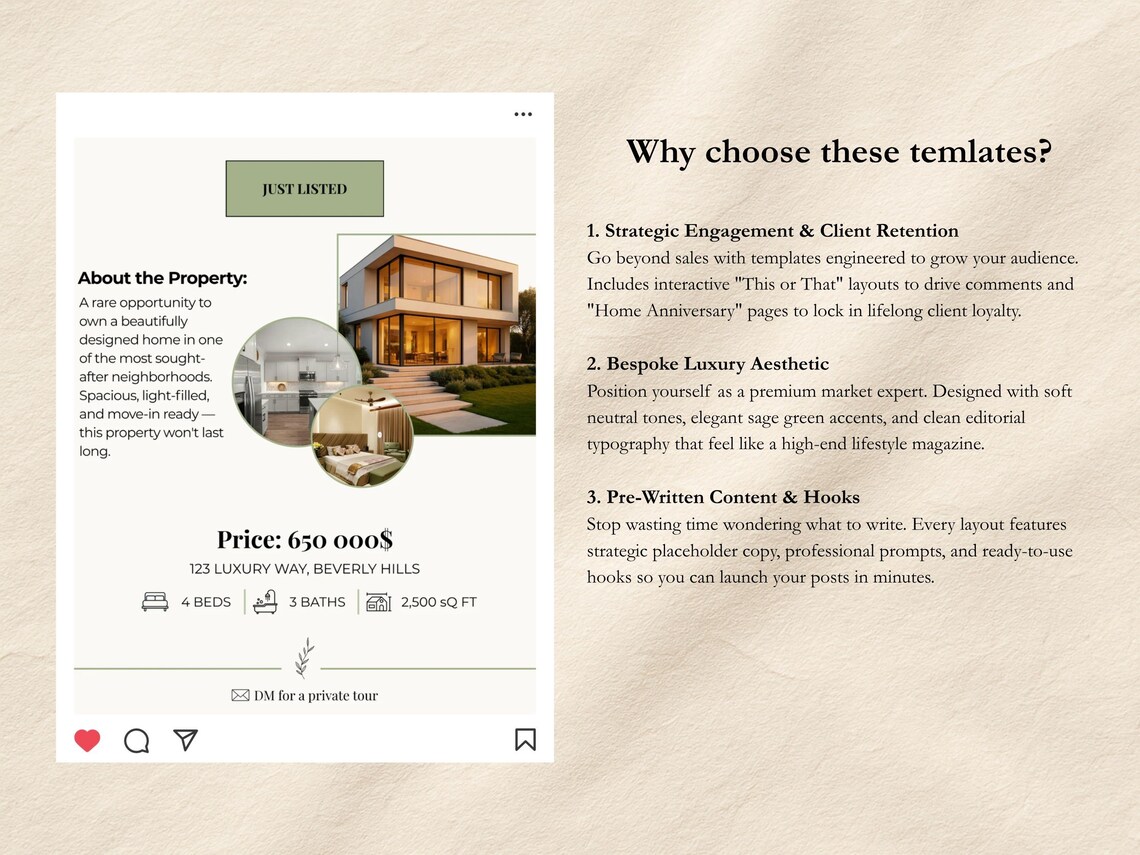 JUST LISTED

About the Property:
A rare opportunity to own a beautifully designed home in one of the most sought-after neighborhoods. Spacious, light-filled, and move-in ready — this property won't last long.

Price: 650 000$
123 LUXURY WAY, BEVERLY HILLS
4 BEDS | 3 BATHS | 2,500 sQ FT

DM for a private tour

Why choose these temlates?

1. Strategic Engagement & Client Retention
Go beyond sales with templates engineered to grow your audience. Includes interactive "This or That" layouts to drive comments and "Home Anniversary" pages to lock in lifelong client loyalty.

2. Bespoke Luxury Aesthetic
Position yourself as a premium market expert. Designed with soft neutral tones, elegant sage green accents, and clean editorial typography that feel like a high-end lifestyle magazine.

3. Pre-Written Content & Hooks
Stop wasting time wondering what to write. Every layout features strategic placeholder copy, professional prompts, and ready-to-use hooks so you can launch your posts in minutes.